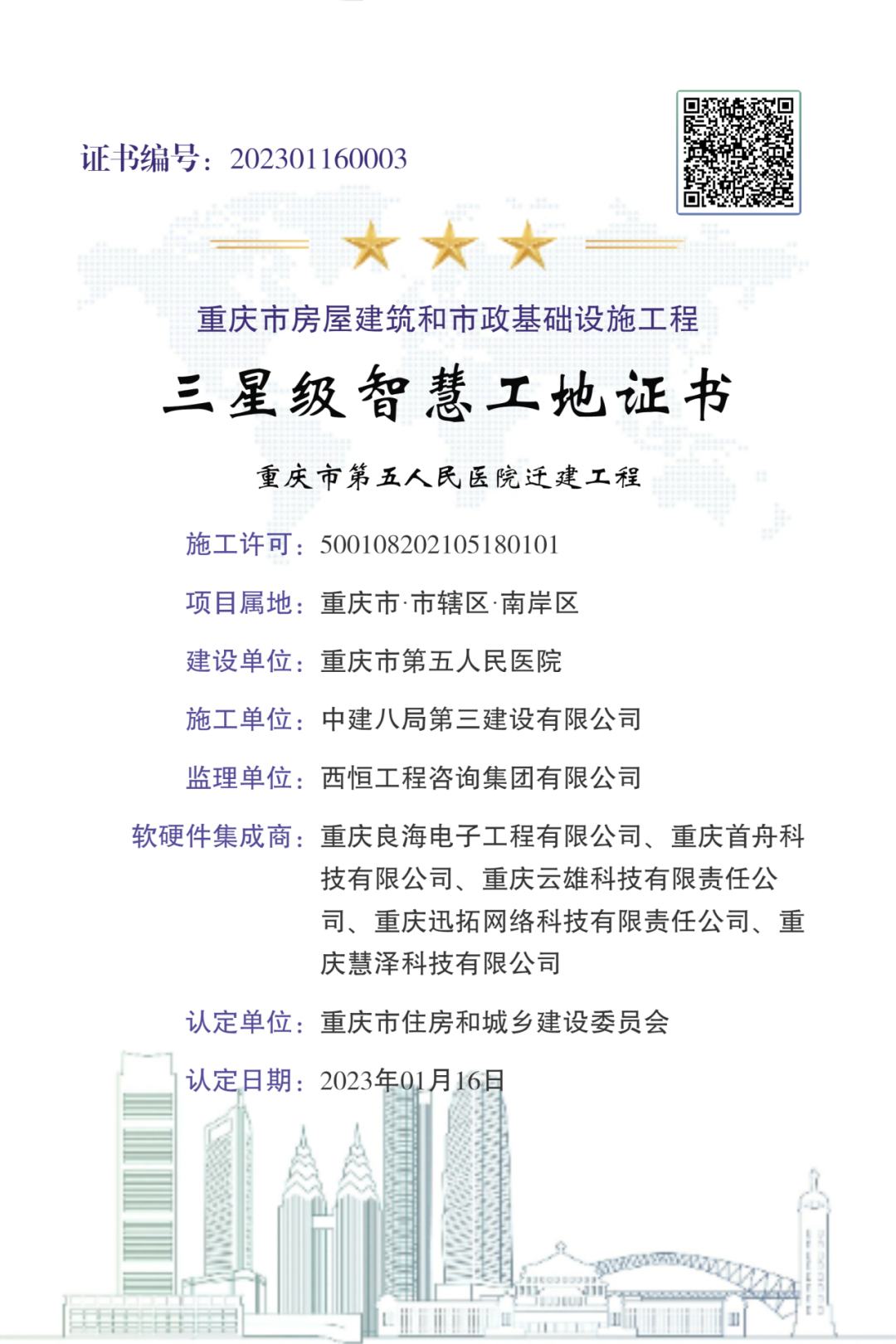 证书编号：202301160003

重庆市房屋建筑和市政基础设施工程

三星级智慧工地证书

重庆市第五人民医院迁建工程

施工许可：500108202105180101

项目属地：重庆市·市辖区·南岸区

建设单位：重庆市第五人民医院

施工单位：中建八局第三建设有限公司

监理单位：西恒工程咨询集团有限公司

软硬件集成商：重庆良海电子工程有限公司、重庆首舟科技有限公司、重庆云雄科技有限责任公司、重庆迅拓网络科技有限责任公司、重庆慧泽科技有限公司

认定单位：重庆市住房和城乡建设委员会

认定日期：2023年01月16日